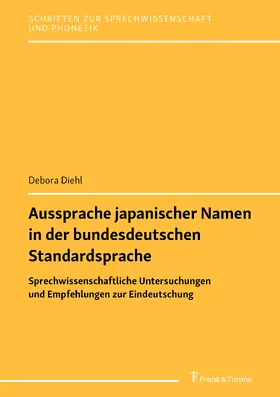 SCHRIFTEN ZUR SPRECHWISSENSCHAFT UND PHONETIK

Debora Diehl

Aussprache japanischer Namen in der bundesdeutschen Standardsprache

Sprechwissenschaftliche Untersuchungen und Empfehlungen zur Eindeutschung

Frank & Timme